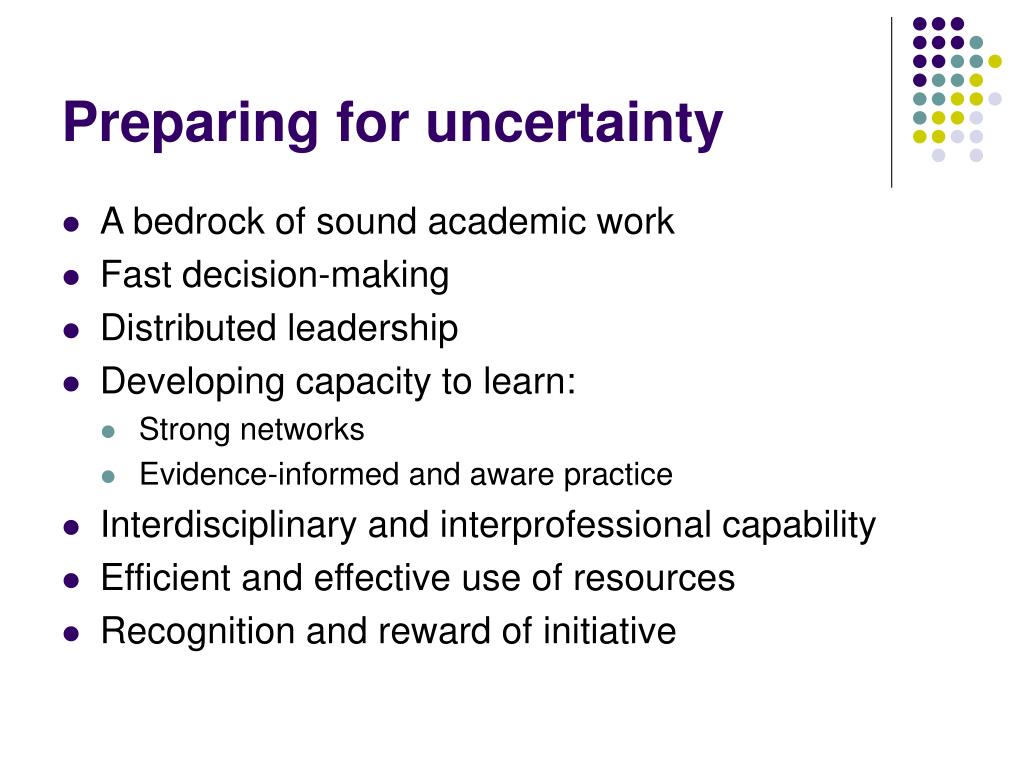 Preparing for uncertainty

- A bedrock of sound academic work
- Fast decision-making
- Distributed leadership
- Developing capacity to learn:
  - Strong networks
  - Evidence-informed and aware practice
- Interdisciplinary and interprofessional capability
- Efficient and effective use of resources
- Recognition and reward of initiative